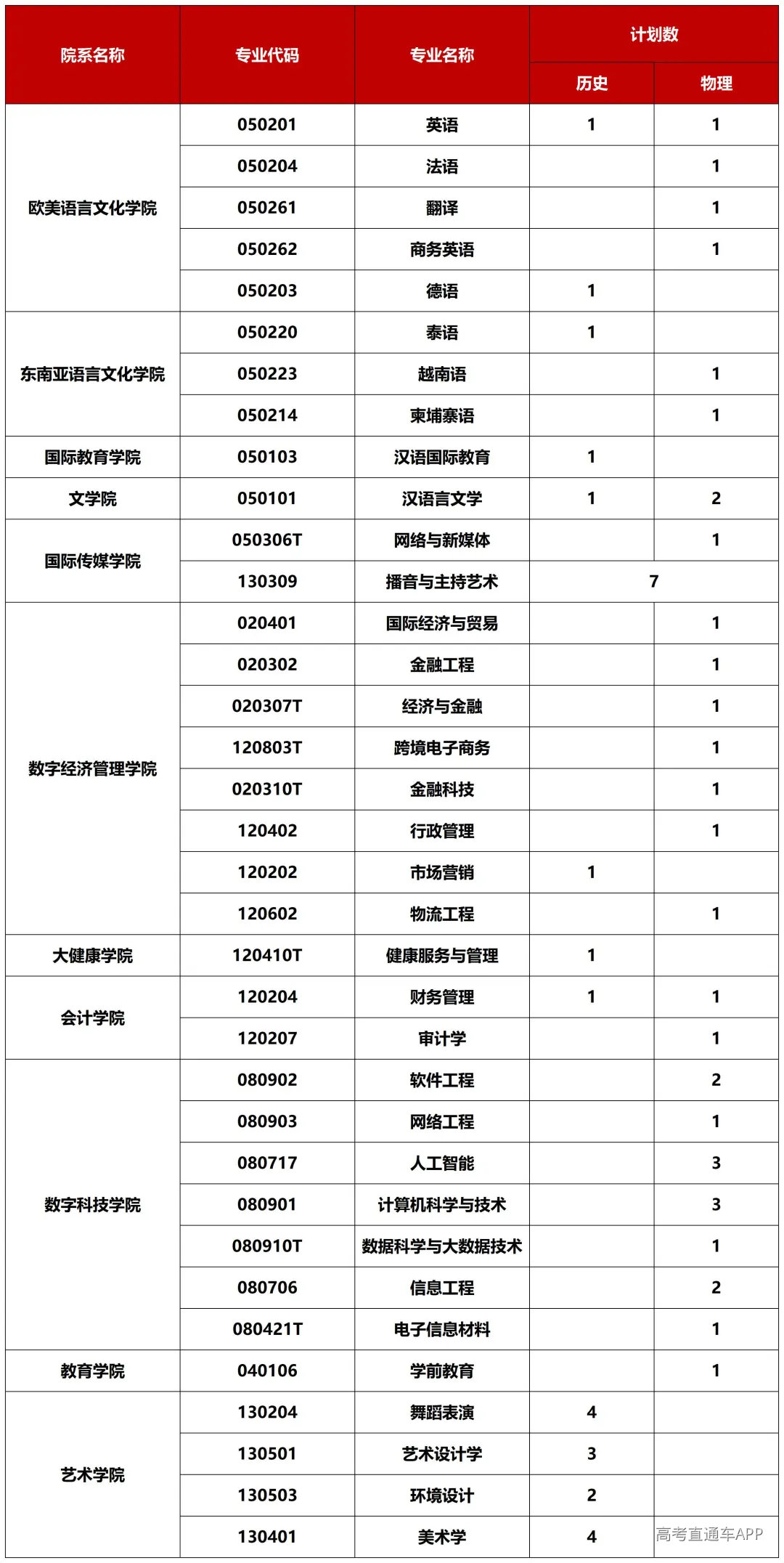 | 院系名称 | 专业代码 | 专业名称 | 计划数 |  |
|---|---|---|---|---|
|  |  |  | 历史 | 物理 |
| 欧美语言文化学院 | 050201 | 英语 | 1 | 1 |
|  | 050204 | 法语 |  | 1 |
|  | 050261 | 翻译 |  | 1 |
|  | 050262 | 商务英语 |  | 1 |
|  | 050203 | 德语 | 1 |  |
| 东南亚语言文化学院 | 050220 | 泰语 | 1 |  |
|  | 050223 | 越南语 |  | 1 |
|  | 050214 | 柬埔寨语 |  | 1 |
| 国际教育学院 | 050103 | 汉语国际教育 | 1 |  |
| 文学院 | 050101 | 汉语言文学 | 1 | 2 |
| 国际传媒学院 | 050306T | 网络与新媒体 |  | 1 |
|  | 130309 | 播音与主持艺术 | 7 |  |
| 数字经济管理学院 | 020401 | 国际经济与贸易 |  | 1 |
|  | 020302 | 金融工程 |  | 1 |
|  | 020307T | 经济与金融 |  | 1 |
|  | 120803T | 跨境电子商务 |  | 1 |
|  | 020310T | 金融科技 |  | 1 |
|  | 120402 | 行政管理 |  | 1 |
|  | 120202 | 市场营销 | 1 |  |
|  | 120602 | 物流工程 |  | 1 |
| 大健康学院 | 120410T | 健康服务与管理 | 1 |  |
| 会计学院 | 120204 | 财务管理 | 1 | 1 |
|  | 120207 | 审计学 |  | 1 |
| 数字科技学院 | 080902 | 软件工程 |  | 2 |
|  | 080903 | 网络工程 |  | 1 |
|  | 080717 | 人工智能 |  | 3 |
|  | 080901 | 计算机科学与技术 |  | 3 |
|  | 080910T | 数据科学与大数据技术 |  | 1 |
|  | 080706 | 信息工程 |  | 2 |
|  | 080421T | 电子信息材料 |  | 1 |
| 教育学院 | 040106 | 学前教育 |  | 1 |
| 艺术学院 | 130204 | 舞蹈表演 | 4 |  |
|  | 130501 | 艺术设计学 | 3 |  |
|  | 130503 | 环境设计 | 2 |  |
|  | 130401 | 美术学 | 4 |  |

高考直通车APP